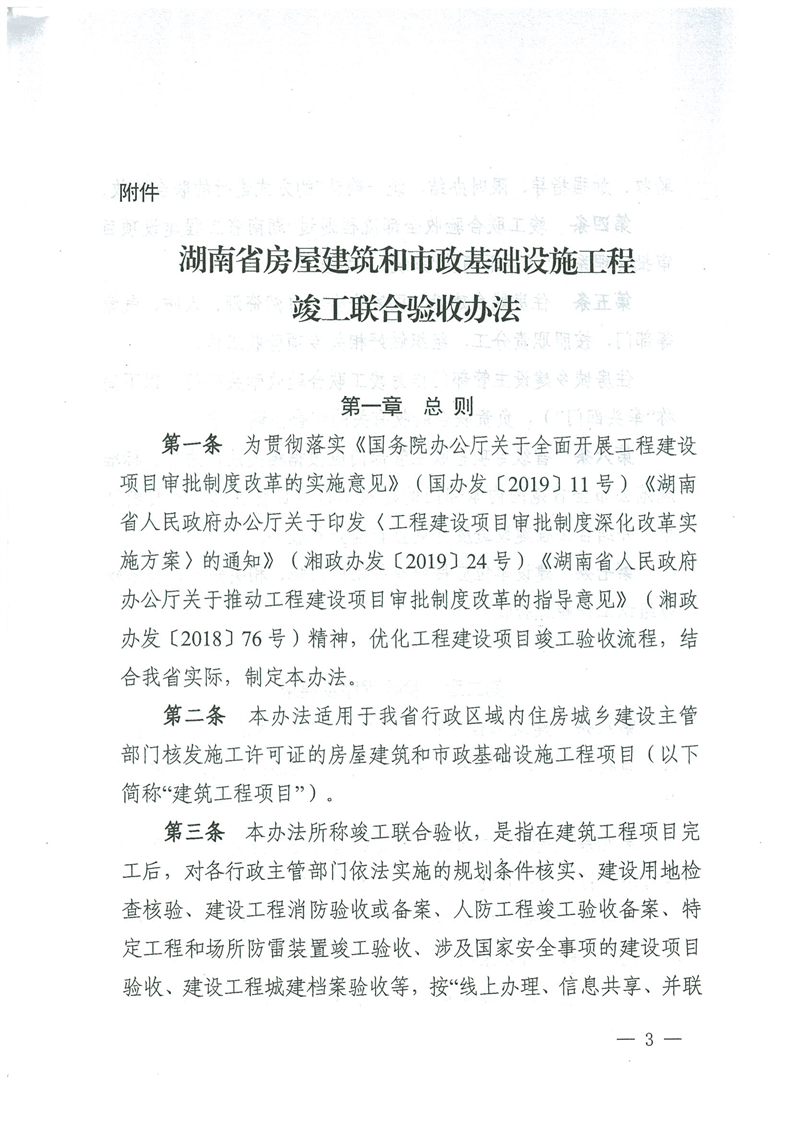 附件

湖南省房屋建筑和市政基础设施工程竣工联合验收办法

第一章 总 则

第一条 为贯彻落实《国务院办公厅关于全面开展工程建设项目审批制度改革的实施意见》（国办发〔2019〕11号）《湖南省人民政府办公厅关于印发〈工程建设项目审批制度深化改革实施方案〉的通知》（湘政办发〔2019〕24号）《湖南省人民政府办公厅关于推动工程建设项目审批制度改革的指导意见》（湘政办发〔2018〕76号）精神，优化工程建设项目竣工验收流程，结合我省实际，制定本办法。

第二条 本办法适用于我省行政区域内住房城乡建设主管部门核发施工许可证的房屋建筑和市政基础设施工程项目（以下简称“建筑工程项目”）。

第三条 本办法所称竣工联合验收，是指在建筑工程项目完工后，对各行政主管部门依法实施的规划条件核实、建设用地检查核验、建设工程消防验收或备案、人防工程竣工验收备案、特定工程和场所防雷装置竣工验收、涉及国家安全事项的建设项目验收、建设工程城建档案验收等，按“线上办理、信息共享、并联

— 3 —